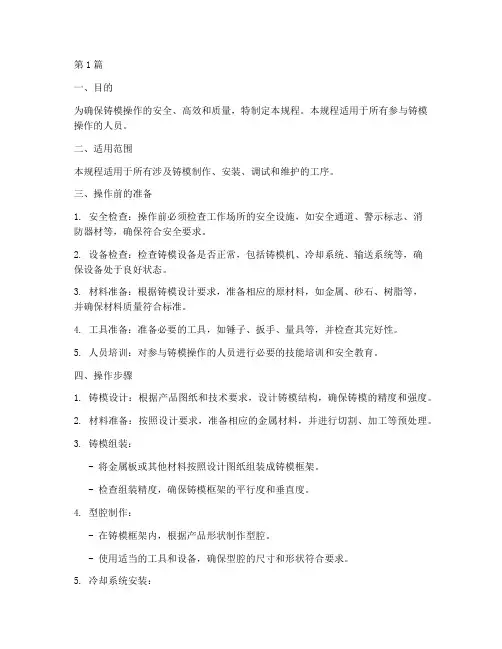 第1篇

一、目的

为确保铸模操作的安全、高效和质量，特制定本规程。本规程适用于所有参与铸模操作的人员。

二、适用范围

本规程适用于所有涉及铸模制作、安装、调试和维护的工序。

三、操作前的准备

1. 安全检查：操作前必须检查工作场所的安全设施，如安全通道、警示标志、消防器材等，确保符合安全要求。

2. 设备检查：检查铸模设备是否正常，包括铸模机、冷却系统、输送系统等，确保设备处于良好状态。

3. 材料准备：根据铸模设计要求，准备相应的原材料，如金属、砂石、树脂等，并确保材料质量符合标准。

4. 工具准备：准备必要的工具，如锤子、扳手、量具等，并检查其完好性。

5. 人员培训：对参与铸模操作的人员进行必要的技能培训和安全教育。

四、操作步骤

1. 铸模设计：根据产品图纸和技术要求，设计铸模结构，确保铸模的精度和强度。

2. 材料准备：按照设计要求，准备相应的金属材料，并进行切割、加工等预处理。

3. 铸模组装：

- 将金属板或其他材料按照设计图纸组装成铸模框架。

- 检查组装精度，确保铸模框架的平行度和垂直度。

4. 型腔制作：

- 在铸模框架内，根据产品形状制作型腔。

- 使用适当的工具和设备，确保型腔的尺寸和形状符合要求。

5. 冷却系统安装：